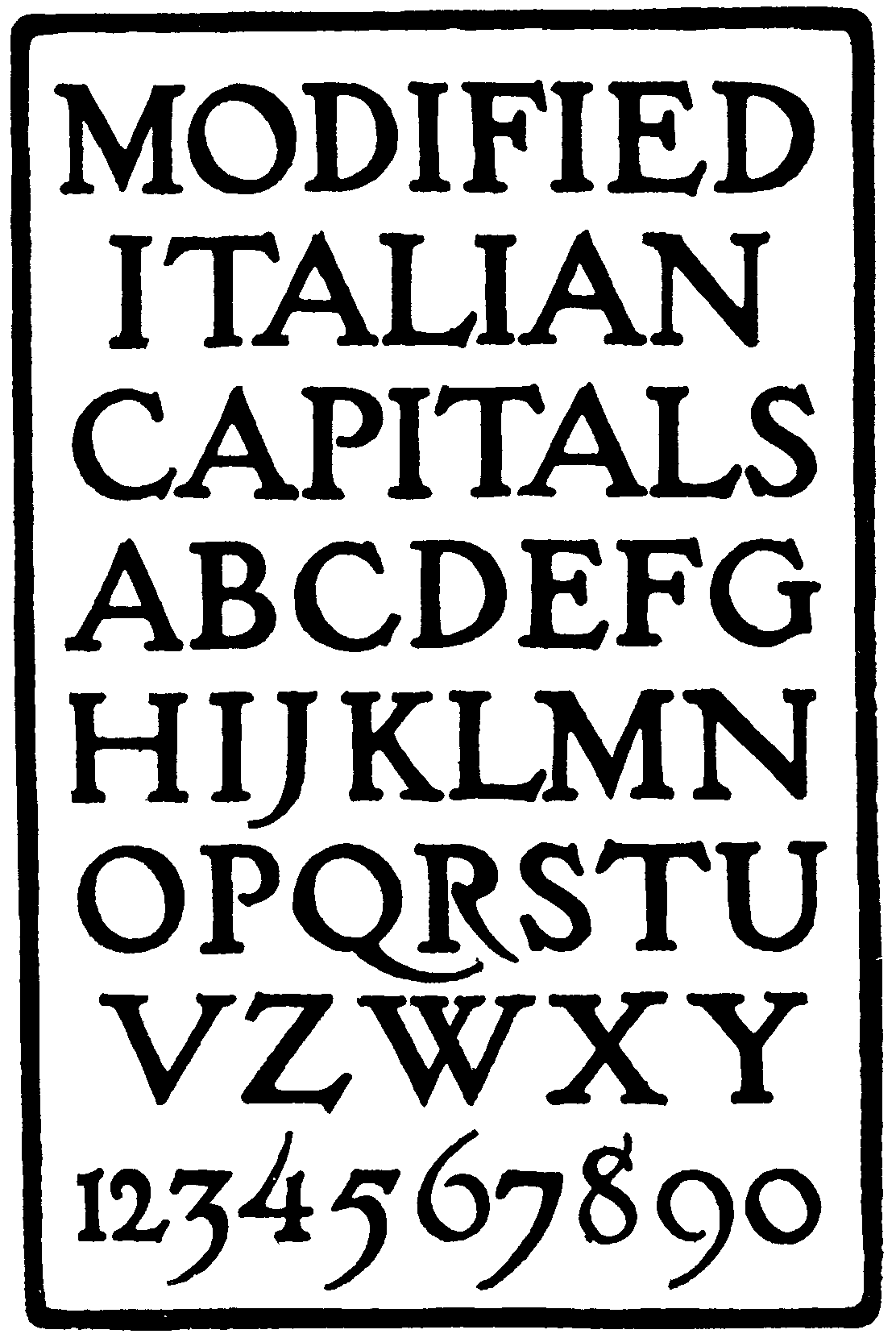 MODIFIED
ITALIAN
CAPITALS
ABCDEFG
HIJKLMN
OPQRSTU
VZWXY
1234567890